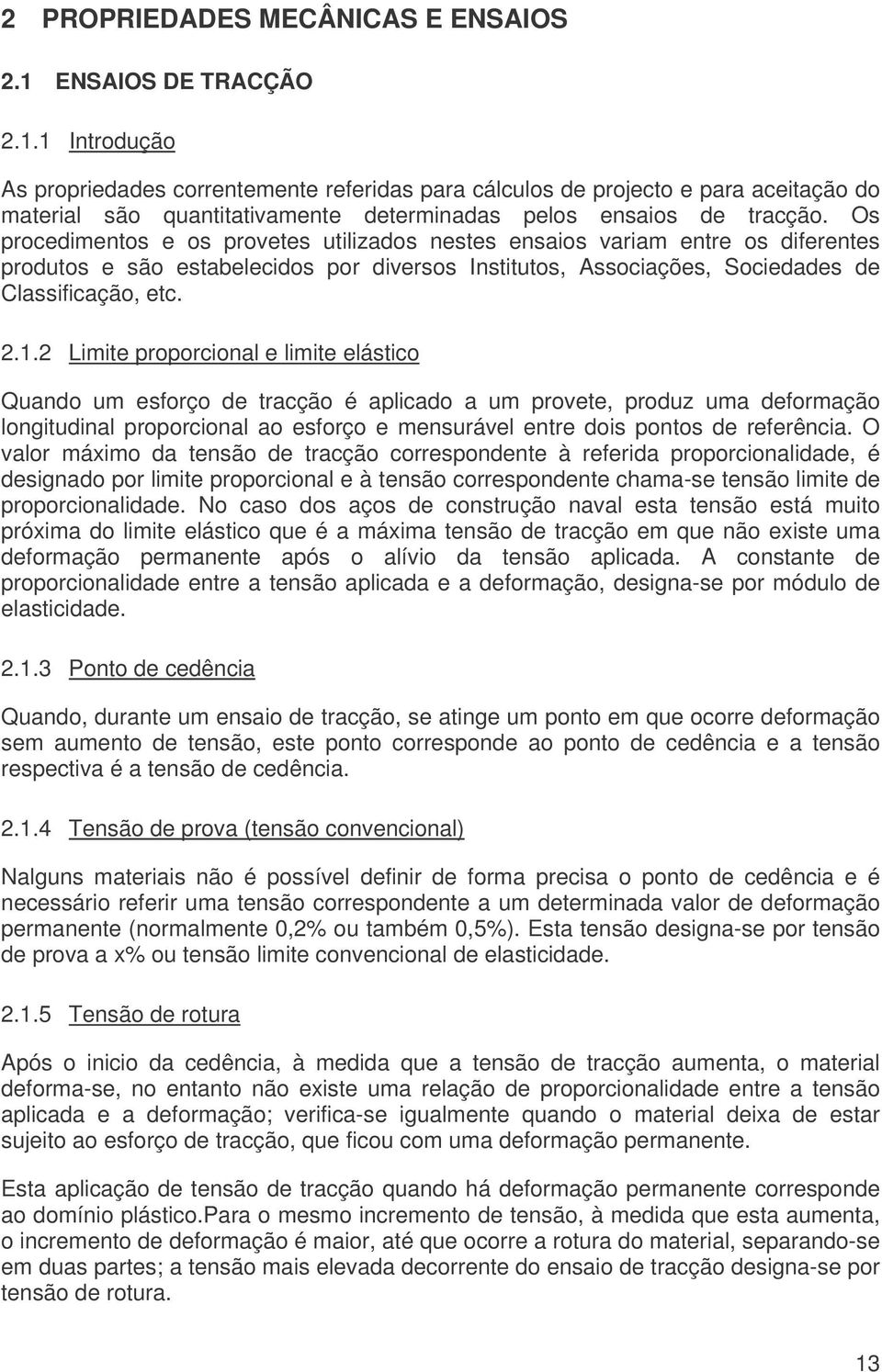 2 PROPRIEDADES MECÂNICAS E ENSAIOS

2.1 ENSAIOS DE TRACÇÃO

2.1.1 Introdução

As propriedades correntemente referidas para cálculos de projecto e para aceitação do material são quantitativamente determinadas pelos ensaios de tracção. Os procedimentos e os provetes utilizados nestes ensaios variam entre os diferentes produtos e são estabelecidos por diversos Institutos, Associações, Sociedades de Classificação, etc.

2.1.2 Limite proporcional e limite elástico

Quando um esforço de tracção é aplicado a um provete, produz uma deformação longitudinal proporcional ao esforço e mensurável entre dois pontos de referência. O valor máximo da tensão de tracção correspondente à referida proporcionalidade, é designado por limite proporcional e à tensão correspondente chama-se tensão limite de proporcionalidade. No caso dos aços de construção naval esta tensão está muito próxima do limite elástico que é a máxima tensão de tracção em que não existe uma deformação permanente após o alívio da tensão aplicada. A constante de proporcionalidade entre a tensão aplicada e a deformação, designa-se por módulo de elasticidade.

2.1.3 Ponto de cedência

Quando, durante um ensaio de tracção, se atinge um ponto em que ocorre deformação sem aumento de tensão, este ponto corresponde ao ponto de cedência e a tensão respectiva é a tensão de cedência.

2.1.4 Tensão de prova (tensão convencional)

Nalguns materiais não é possível definir de forma precisa o ponto de cedência e é necessário referir uma tensão correspondente a um determinada valor de deformação permanente (normalmente 0,2% ou também 0,5%). Esta tensão designa-se por tensão de prova a x% ou tensão limite convencional de elasticidade.

2.1.5 Tensão de rotura

Após o inicio da cedência, à medida que a tensão de tracção aumenta, o material deforma-se, no entanto não existe uma relação de proporcionalidade entre a tensão aplicada e a deformação; verifica-se igualmente quando o material deixa de estar sujeito ao esforço de tracção, que ficou com uma deformação permanente.

Esta aplicação de tensão de tracção quando há deformação permanente corresponde ao domínio plástico.Para o mesmo incremento de tensão, à medida que esta aumenta, o incremento de deformação é maior, até que ocorre a rotura do material, separando-se em duas partes; a tensão mais elevada decorrente do ensaio de tracção designa-se por tensão de rotura.

13